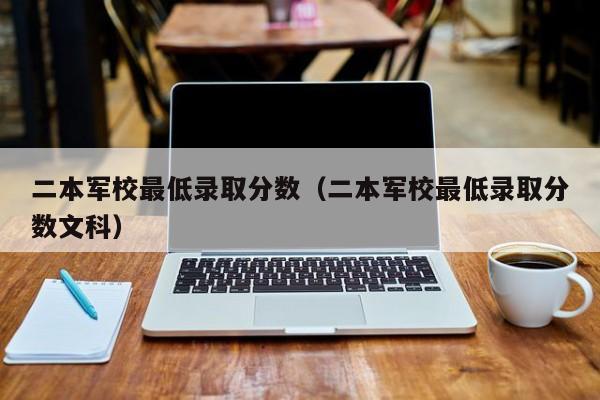 二本军校最低录取分数（二本军校最低录取分数文科）